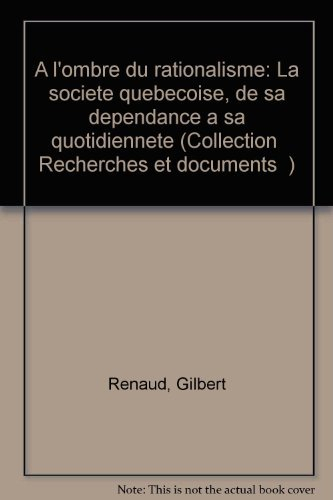 A l'ombre du rationalisme: La societe quebecoise, de sa dependance a sa quotidiennete (Collection Recherches et documents )

Renaud, Gilbert

Note: This is not the actual book cover